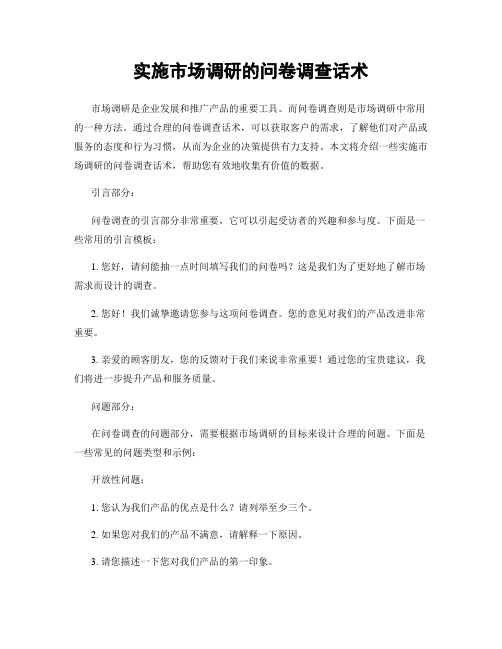 实施市场调研的问卷调查话术

市场调研是企业发展和推广产品的重要工具。而问卷调查则是市场调研中常用的一种方法。通过合理的问卷调查话术，可以获取客户的需求，了解他们对产品或服务的态度和行为习惯，从而为企业的决策提供有力支持。本文将介绍一些实施市场调研的问卷调查话术，帮助您有效地收集有价值的数据。

引言部分：

问卷调查的引言部分非常重要，它可以引起受访者的兴趣和参与度。下面是一些常用的引言模板：

1. 您好，请问能抽一点时间填写我们的问卷吗？这是我们为了更好地了解市场需求而设计的调查。

2. 您好！我们诚挚邀请您参与这项问卷调查。您的意见对我们的产品改进非常重要。

3. 亲爱的顾客朋友，您的反馈对于我们来说非常重要！通过您的宝贵建议，我们将进一步提升产品和服务质量。

问题部分：

在问卷调查的问题部分，需要根据市场调研的目标来设计合理的问题。下面是一些常见的问题类型和示例：

开放性问题：

1. 您认为我们产品的优点是什么？请列举至少三个。

2. 如果您对我们的产品不满意，请解释一下原因。

3. 请您描述一下您对我们产品的第一印象。